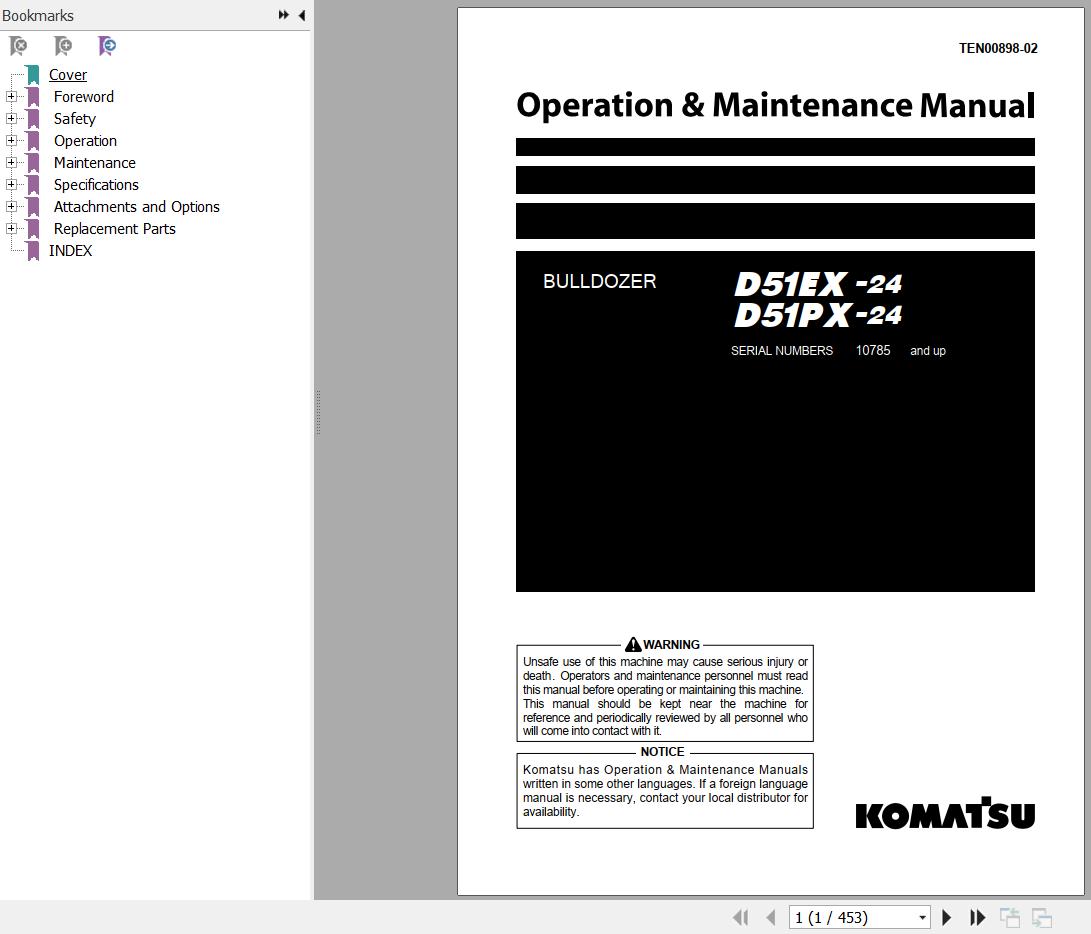 Bookmarks

Cover
Foreword
Safety
Operation
Maintenance
Specifications
Attachments and Options
Replacement Parts
INDEX

TEN00898-02

Operation & Maintenance Manual

BULLDOZER

D51EX-24
D51PX-24

SERIAL NUMBERS 10785 and up

WARNING

Unsafe use of this machine may cause serious injury or death. Operators and maintenance personnel must read this manual before operating or maintaining this machine. This manual should be kept near the machine for reference and periodically reviewed by all personnel who will come into contact with it.

NOTICE

Komatsu has Operation & Maintenance Manuals written in some other languages. If a foreign language manual is necessary, contact your local distributor for availability.

KOMATSU

1 (1 / 453)